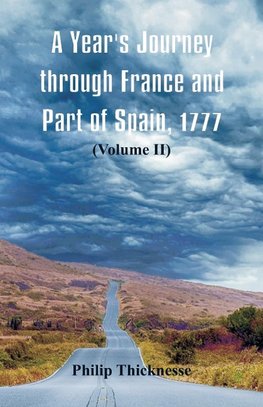 A Year's Journey through France and Part of Spain, 1777

(Volume II)

Philip Thicknesse